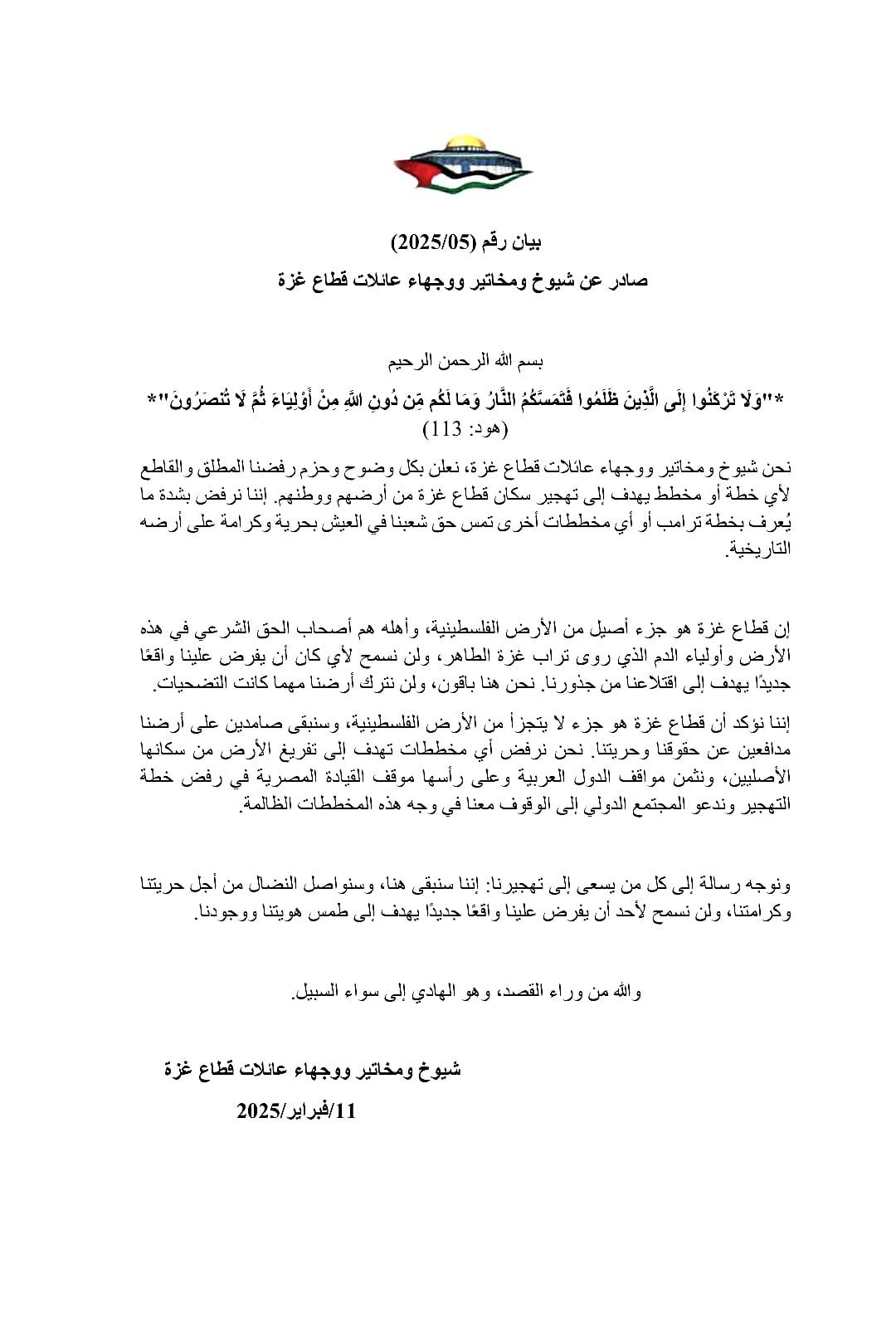 بيان رقم (2025/05)

صادر عن شيوخ ومخاتير ووجهاء عائلات قطاع غزة

بسم الله الرحمن الرحيم

*"وَلَا تَرْكَنُوا إِلَى الَّذِينَ ظَلَمُوا فَتَمَسَّكُمُ النَّارُ وَمَا لَكُم مِّن دُونِ اللَّهِ مِنْ أَوْلِيَاءَ ثُمَّ لَا تُنصَرُونَ"*
(هود: 113)

نحن شيوخ ومخاتير ووجهاء عائلات قطاع غزة، نعلن بكل وضوح وحزم رفضنا المطلق والقاطع لأي خطة أو مخطط يهدف إلى تهجير سكان قطاع غزة من أرضهم ووطنهم. إننا نرفض بشدة ما يُعرف بخطة ترامب أو أي مخططات أخرى تمس حق شعبنا في العيش بحرية وكرامة على أرضه التاريخية.

إن قطاع غزة هو جزء أصيل من الأرض الفلسطينية، وأهله هم أصحاب الحق الشرعي في هذه الأرض وأولياء الدم الذي روى تراب غزة الطاهر، ولن نسمح لأي كان أن يفرض علينا واقعًا جديدًا يهدف إلى اقتلاعنا من جذورنا. نحن هنا باقون، ولن نترك أرضنا مهما كانت التضحيات.

إننا نؤكد أن قطاع غزة هو جزء لا يتجزأ من الأرض الفلسطينية، وسنبقى صامدين على أرضنا مدافعين عن حقوقنا وحريتنا. نحن نرفض أي مخططات تهدف إلى تفريغ الأرض من سكانها الأصليين، ونثمن مواقف الدول العربية وعلى رأسها موقف القيادة المصرية في رفض خطة التهجير وندعو المجتمع الدولي إلى الوقوف معنا في وجه هذه المخططات الظالمة.

ونوجه رسالة إلى كل من يسعى إلى تهجيرنا: إننا سنبقى هنا، وسنواصل النضال من أجل حريتنا وكرامتنا، ولن نسمح لأحد أن يفرض علينا واقعًا جديدًا يهدف إلى طمس هويتنا ووجودنا.

والله من وراء القصد، وهو الهادي إلى سواء السبيل.

شيوخ ومخاتير ووجهاء عائلات قطاع غزة

11/فبراير/2025